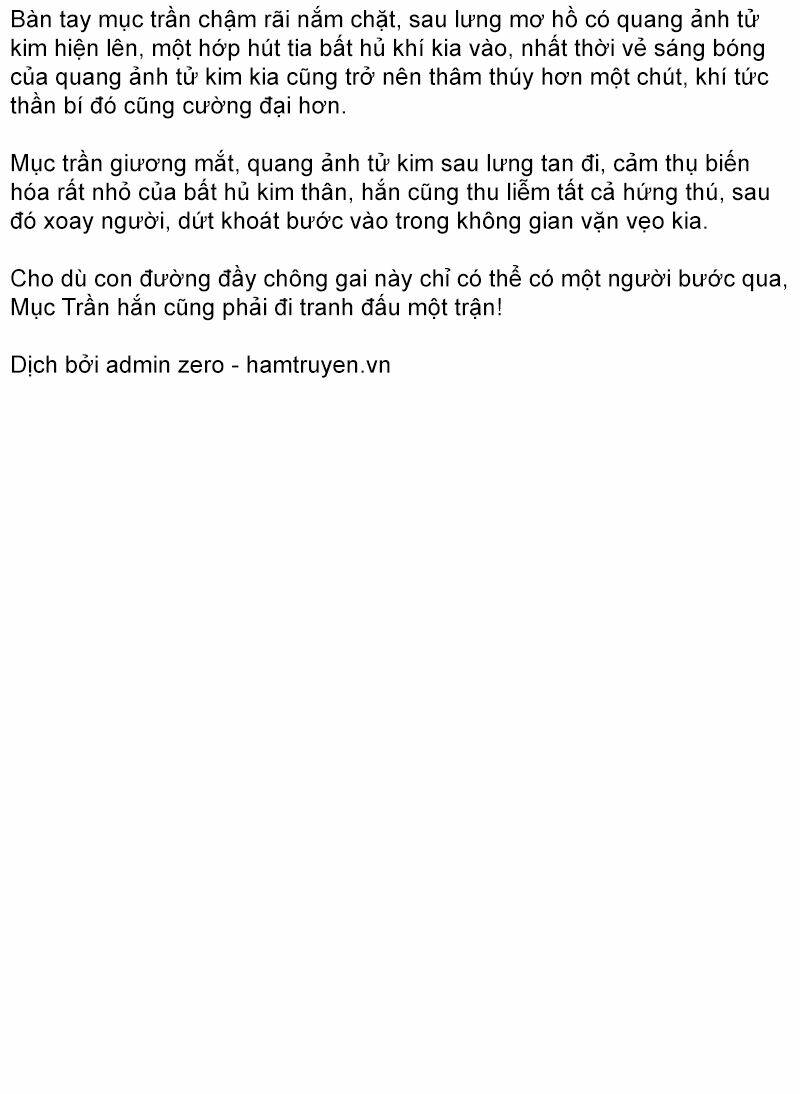 Bàn tay mục trần chậm rãi nắm chặt, sau lưng mơ hồ có quang ảnh tử kim hiện lên, một hớp hút tia bất hủ khí kia vào, nhất thời vẻ sáng bóng của quang ảnh tử kim kia cũng trở nên thâm thúy hơn một chút, khí tức thần bí đó cũng cường đại hơn.

Mục trần giương mắt, quang ảnh tử kim sau lưng tan đi, cảm thụ biến hóa rất nhỏ của bất hủ kim thân, hắn cũng thu liễm tất cả hứng thú, sau đó xoay người, dứt khoát bước vào trong không gian vặn vẹo kia.

Cho dù con đường đầy chông gai này chỉ có thể có một người bước qua, Mục Trần hắn cũng phải đi tranh đấu một trận!

Dịch bởi admin zero - hamtruyen.vn